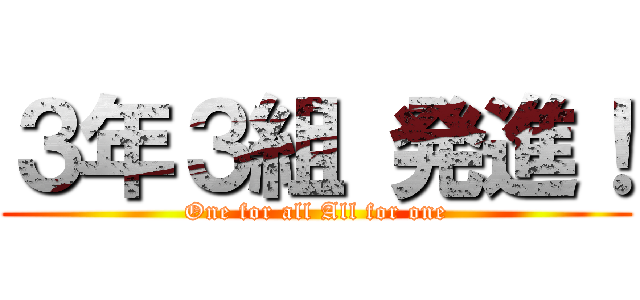 3年3組 発進！

One for all All for one